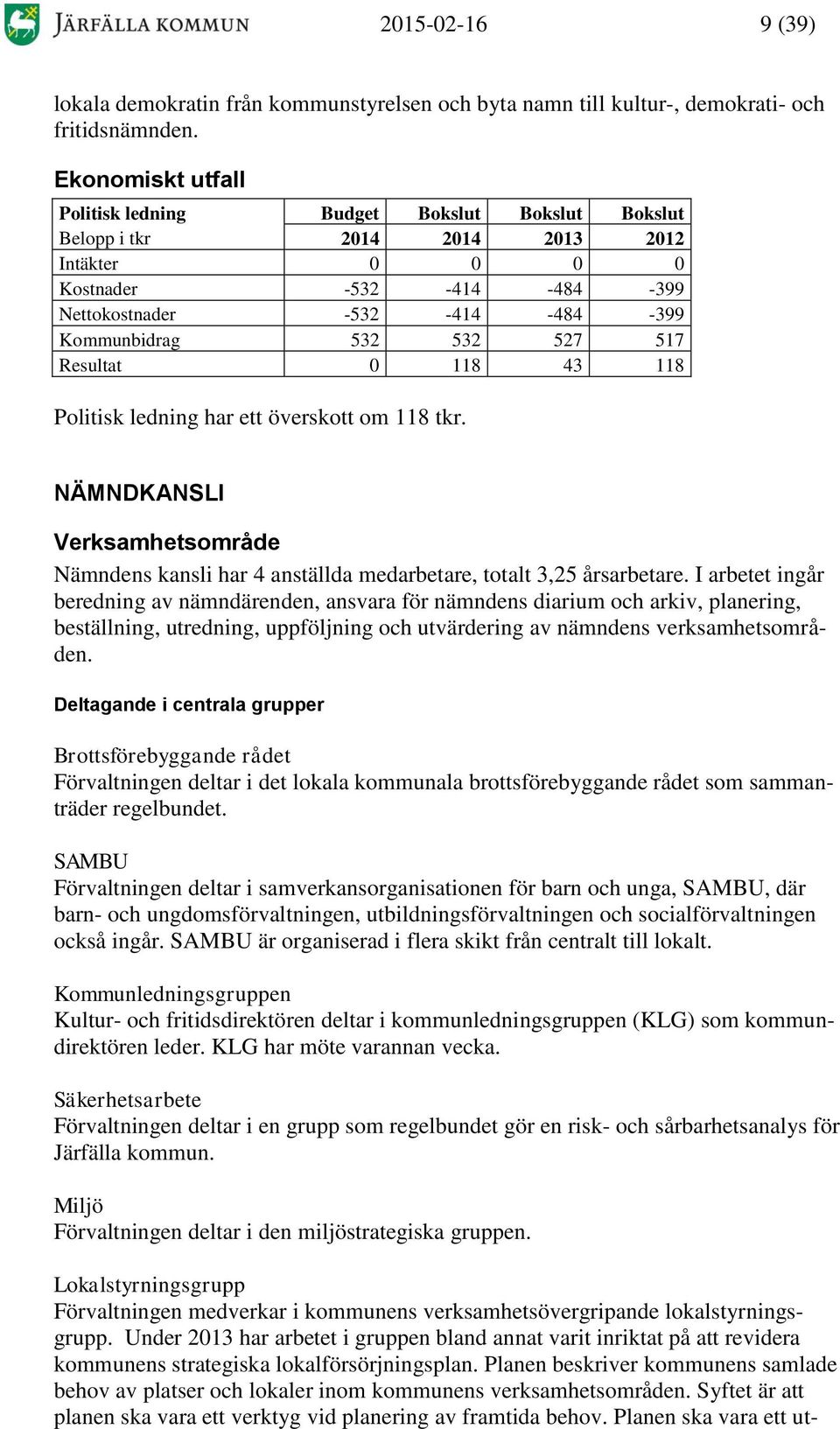 JÄRFÄLLA KOMMUN 2015-02-16 9 (39)

lokala demokratin från kommunstyrelsen och byta namn till kultur-, demokrati- och fritidsnämnden.

Ekonomiskt utfall

| Politisk ledning | Budget | Bokslut | Bokslut | Bokslut |
|---|---|---|---|---|
| Belopp i tkr | 2014 | 2014 | 2013 | 2012 |
| Intäkter | 0 | 0 | 0 | 0 |
| Kostnader | -532 | -414 | -484 | -399 |
| Nettokostnader | -532 | -414 | -484 | -399 |
| Kommunbidrag | 532 | 532 | 527 | 517 |
| Resultat | 0 | 118 | 43 | 118 |

Politisk ledning har ett överskott om 118 tkr.

NÄMNDKANSLI

Verksamhetsområde

Nämndens kansli har 4 anställda medarbetare, totalt 3,25 årsarbetare. I arbetet ingår beredning av nämndärenden, ansvara för nämndens diarium och arkiv, planering, beställning, utredning, uppföljning och utvärdering av nämndens verksamhetsområden.

Deltagande i centrala grupper

Brottsförebyggande rådet
Förvaltningen deltar i det lokala kommunala brottsförebyggande rådet som sammanträder regelbundet.

SAMBU
Förvaltningen deltar i samverkansorganisationen för barn och unga, SAMBU, där barn- och ungdomsförvaltningen, utbildningsförvaltningen och socialförvaltningen också ingår. SAMBU är organiserad i flera skikt från centralt till lokalt.

Kommunledningsgruppen
Kultur- och fritidsdirektören deltar i kommunledningsgruppen (KLG) som kommundirektören leder. KLG har möte varannan vecka.

Säkerhetsarbete
Förvaltningen deltar i en grupp som regelbundet gör en risk- och sårbarhetsanalys för Järfälla kommun.

Miljö
Förvaltningen deltar i den miljöstrategiska gruppen.

Lokalstyrningsgrupp
Förvaltningen medverkar i kommunens verksamhetsövergripande lokalstyrningsgrupp. Under 2013 har arbetet i gruppen bland annat varit inriktat på att revidera kommunens strategiska lokalförsörjningsplan. Planen beskriver kommunens samlade behov av platser och lokaler inom kommunens verksamhetsområden. Syftet är att planen ska vara ett verktyg vid planering av framtida behov. Planen ska vara ett ut-